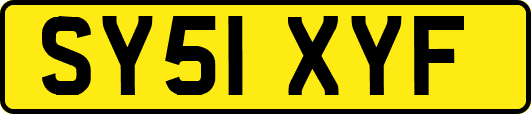 SY51 XYF